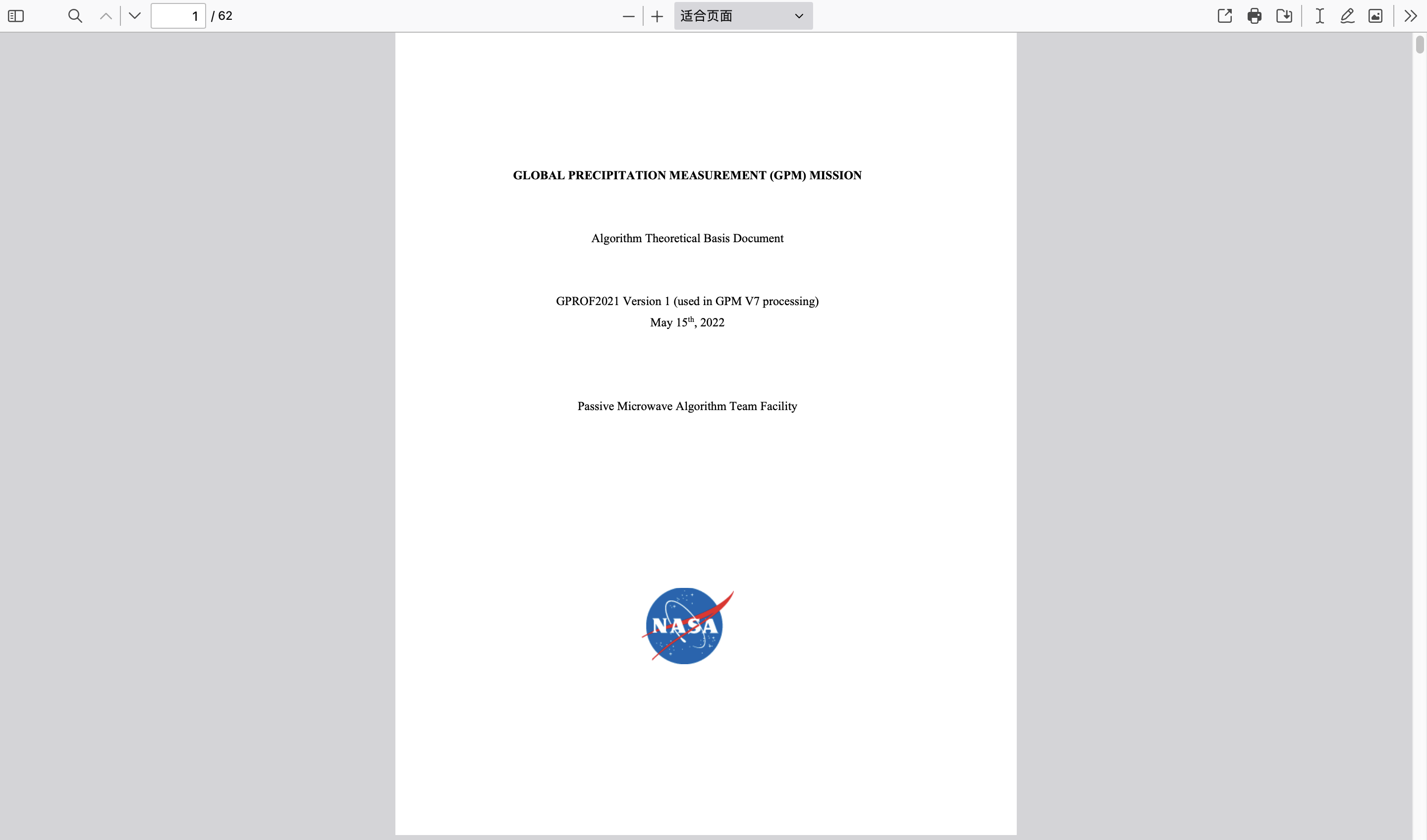 1 / 62

适合页面

GLOBAL PRECIPITATION MEASUREMENT (GPM) MISSION

Algorithm Theoretical Basis Document

GPROF2021 Version 1 (used in GPM V7 processing)
May 15$^{th}$, 2022

Passive Microwave Algorithm Team Facility

NASA